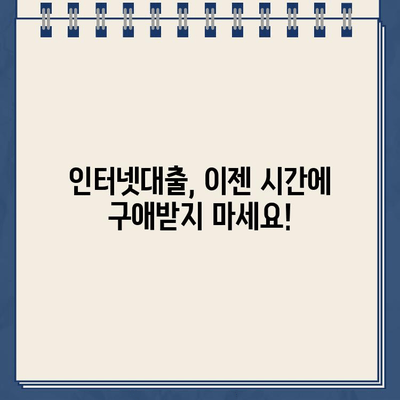 인터넷대출, 이젠 시간에 구애받지 마세요!